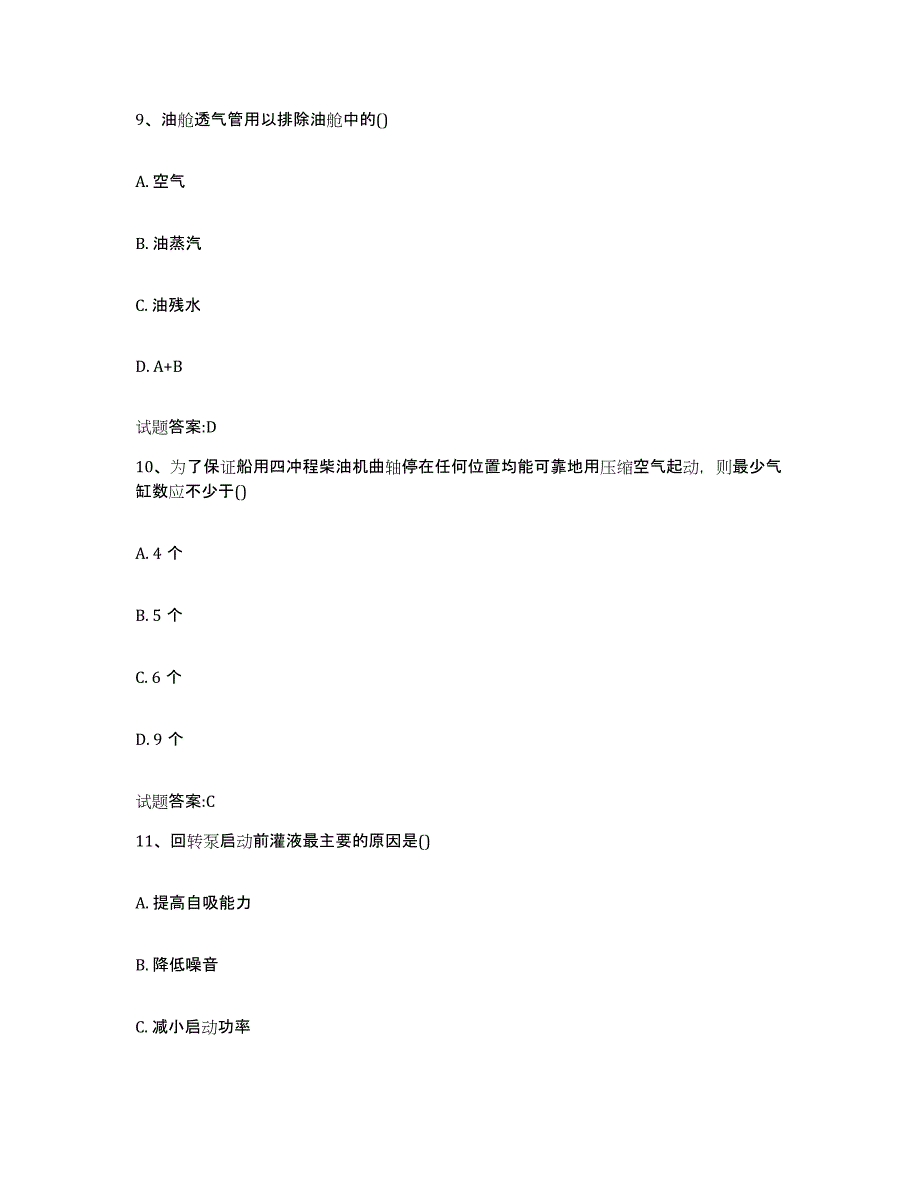 9、油舱透气管用以排除油舱中的()

A. 空气

B. 油蒸汽

C. 油残水

D. A+B

试题答案:D

10、为了保证船用四冲程柴油机曲轴停在任何位置均能可靠地用压缩空气起动，则最少气缸数应不少于()

A. 4 个

B. 5 个

C. 6 个

D. 9 个

试题答案:C

11、回转泵启动前灌液最主要的原因是()

A. 提高自吸能力

B. 降低噪音

C. 减小启动功率